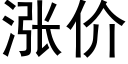 涨价